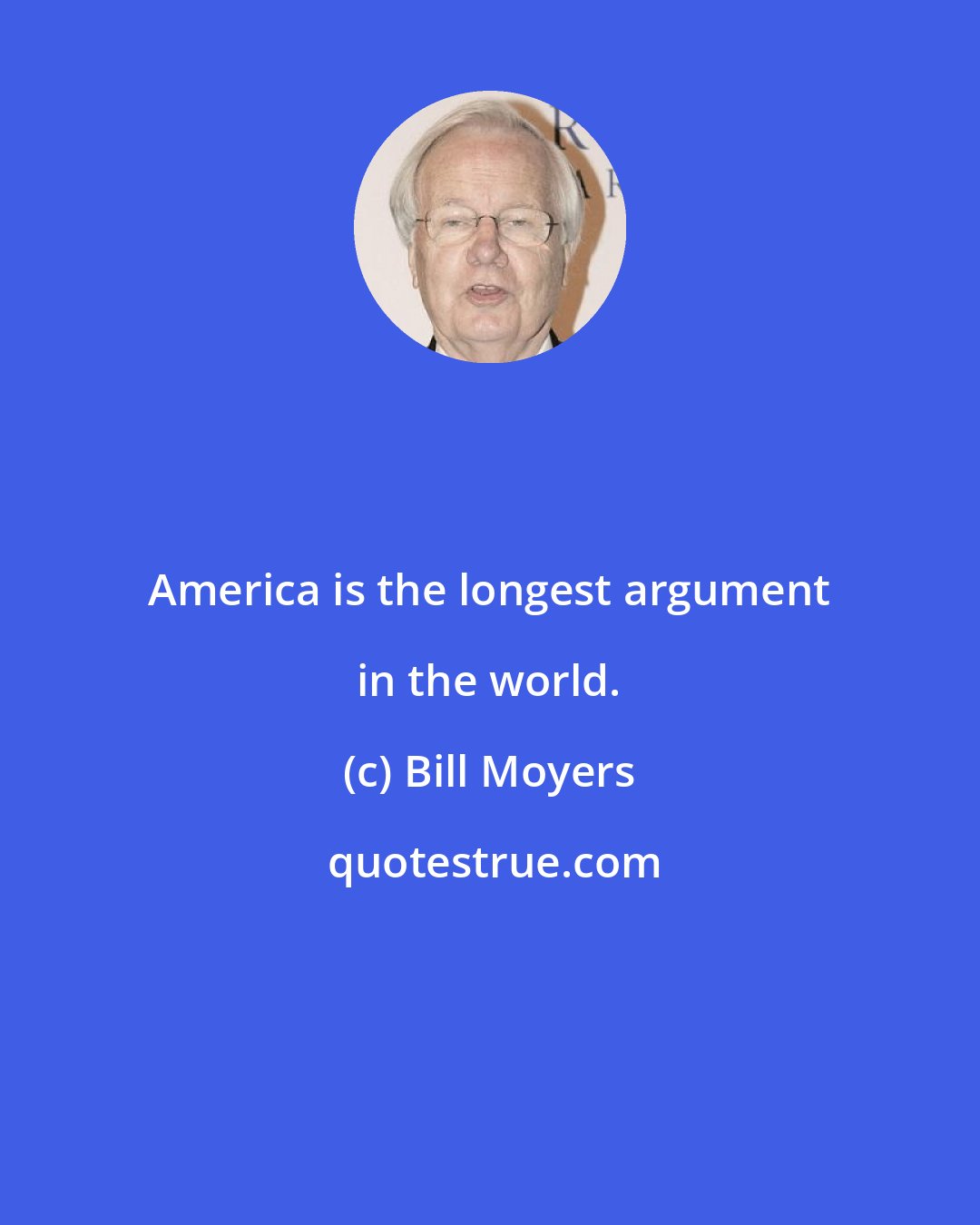 America is the longest argument in the world.

(c) Bill Moyers

quotestrue.com